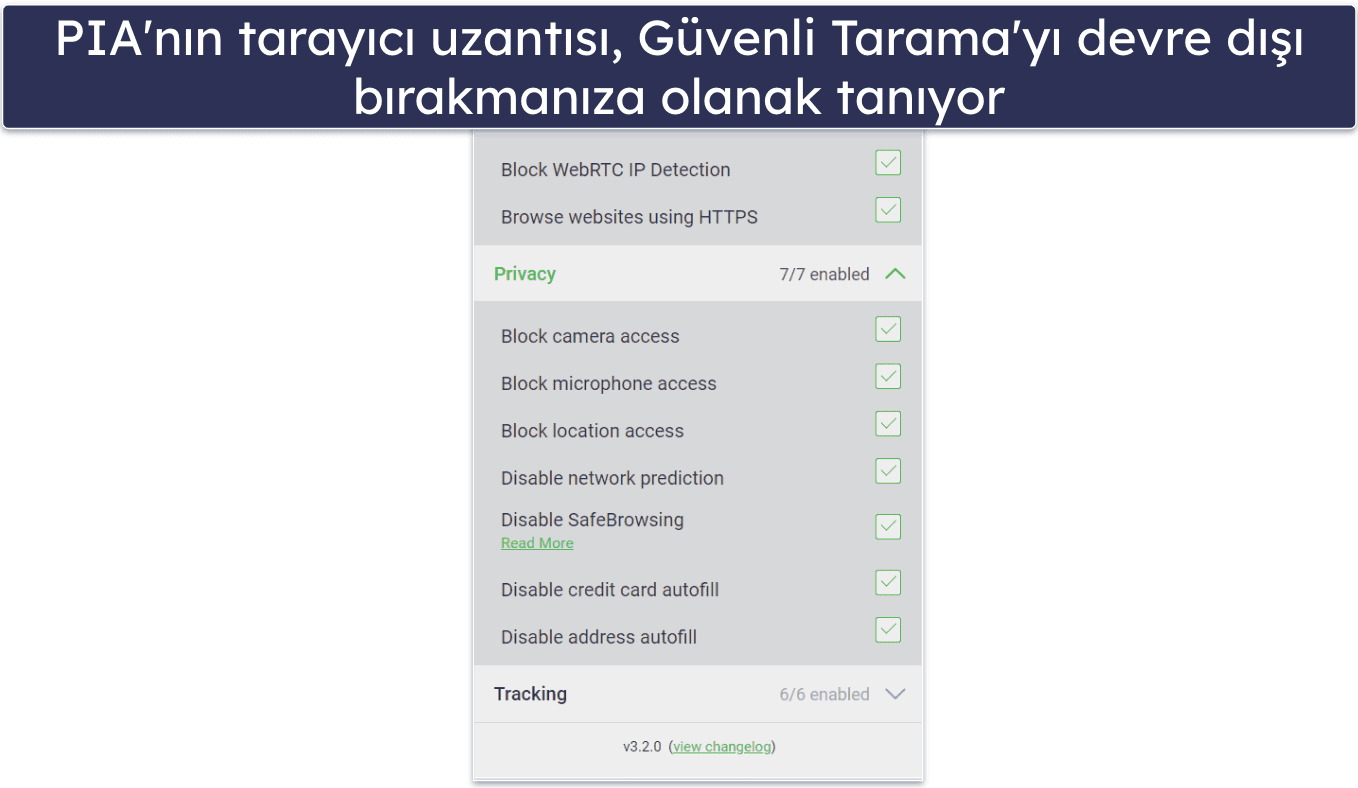 PIA'nın tarayıcı uzantısı, Güvenli Tarama'yı devre dışı bırakmanıza olanak tanıyor

Block WebRTC IP Detection

Browse websites using HTTPS

Privacy 7/7 enabled

Block camera access

Block microphone access

Block location access

Disable network prediction

Disable SafeBrowsing
Read More

Disable credit card autofill

Disable address autofill

Tracking 6/6 enabled

v3.2.0 (view changelog)